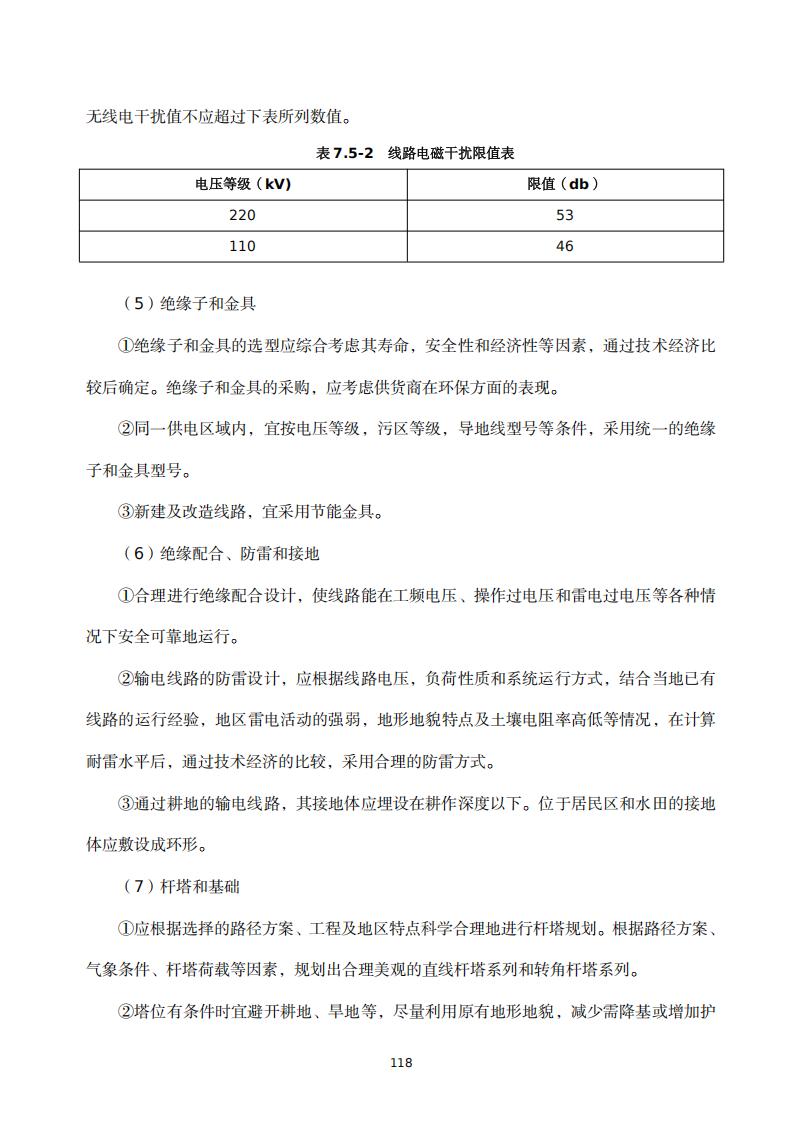 无线电干扰值不应超过下表所列数值。

表 7.5-2 线路电磁干扰限值表

| 电压等级（kV） | 限值（db） |
|---|---|
| 220 | 53 |
| 110 | 46 |

（5）绝缘子和金具

①绝缘子和金具的选型应综合考虑其寿命，安全性和经济性等因素，通过技术经济比较后确定。绝缘子和金具的采购，应考虑供货商在环保方面的表现。

②同一供电区域内，宜按电压等级，污区等级，导地线型号等条件，采用统一的绝缘子和金具型号。

③新建及改造线路，宜采用节能金具。

（6）绝缘配合、防雷和接地

①合理进行绝缘配合设计，使线路能在工频电压、操作过电压和雷电过电压等各种情况下安全可靠地运行。

②输电线路的防雷设计，应根据线路电压，负荷性质和系统运行方式，结合当地已有线路的运行经验，地区雷电活动的强弱，地形地貌特点及土壤电阻率高低等情况，在计算耐雷水平后，通过技术经济的比较，采用合理的防雷方式。

③通过耕地的输电线路，其接地体应埋设在耕作深度以下。位于居民区和水田的接地体应敷设成环形。

（7）杆塔和基础

①应根据选择的路径方案、工程及地区特点科学合理地进行杆塔规划。根据路径方案、气象条件、杆塔荷载等因素，规划出合理美观的直线杆塔系列和转角杆塔系列。

②塔位有条件时宜避开耕地、旱地等，尽量利用原有地形地貌，减少需降基或增加护

118